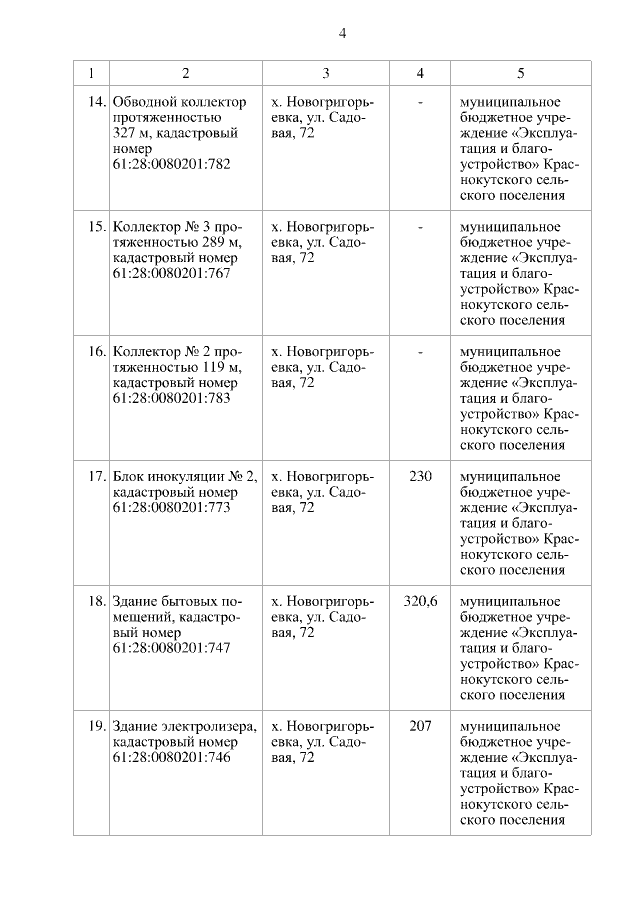 4

| 1 | 2 | 3 | 4 | 5 |
|---|---|---|---|---|
| 14. | Обводной коллектор протяженностью 327 м, кадастровый номер 61:28:0080201:782 | х. Новогригорьевка, ул. Садовая, 72 | - | муниципальное бюджетное учреждение «Эксплуатация и благоустройство» Краснокутского сельского поселения |
| 15. | Коллектор № 3 протяженностью 289 м, кадастровый номер 61:28:0080201:767 | х. Новогригорьевка, ул. Садовая, 72 | - | муниципальное бюджетное учреждение «Эксплуатация и благоустройство» Краснокутского сельского поселения |
| 16. | Коллектор № 2 протяженностью 119 м, кадастровый номер 61:28:0080201:783 | х. Новогригорьевка, ул. Садовая, 72 | - | муниципальное бюджетное учреждение «Эксплуатация и благоустройство» Краснокутского сельского поселения |
| 17. | Блок инокуляции № 2, кадастровый номер 61:28:0080201:773 | х. Новогригорьевка, ул. Садовая, 72 | 230 | муниципальное бюджетное учреждение «Эксплуатация и благоустройство» Краснокутского сельского поселения |
| 18. | Здание бытовых помещений, кадастровый номер 61:28:0080201:747 | х. Новогригорьевка, ул. Садовая, 72 | 320,6 | муниципальное бюджетное учреждение «Эксплуатация и благоустройство» Краснокутского сельского поселения |
| 19. | Здание электролизера, кадастровый номер 61:28:0080201:746 | х. Новогригорьевка, ул. Садовая, 72 | 207 | муниципальное бюджетное учреждение «Эксплуатация и благоустройство» Краснокутского сельского поселения |